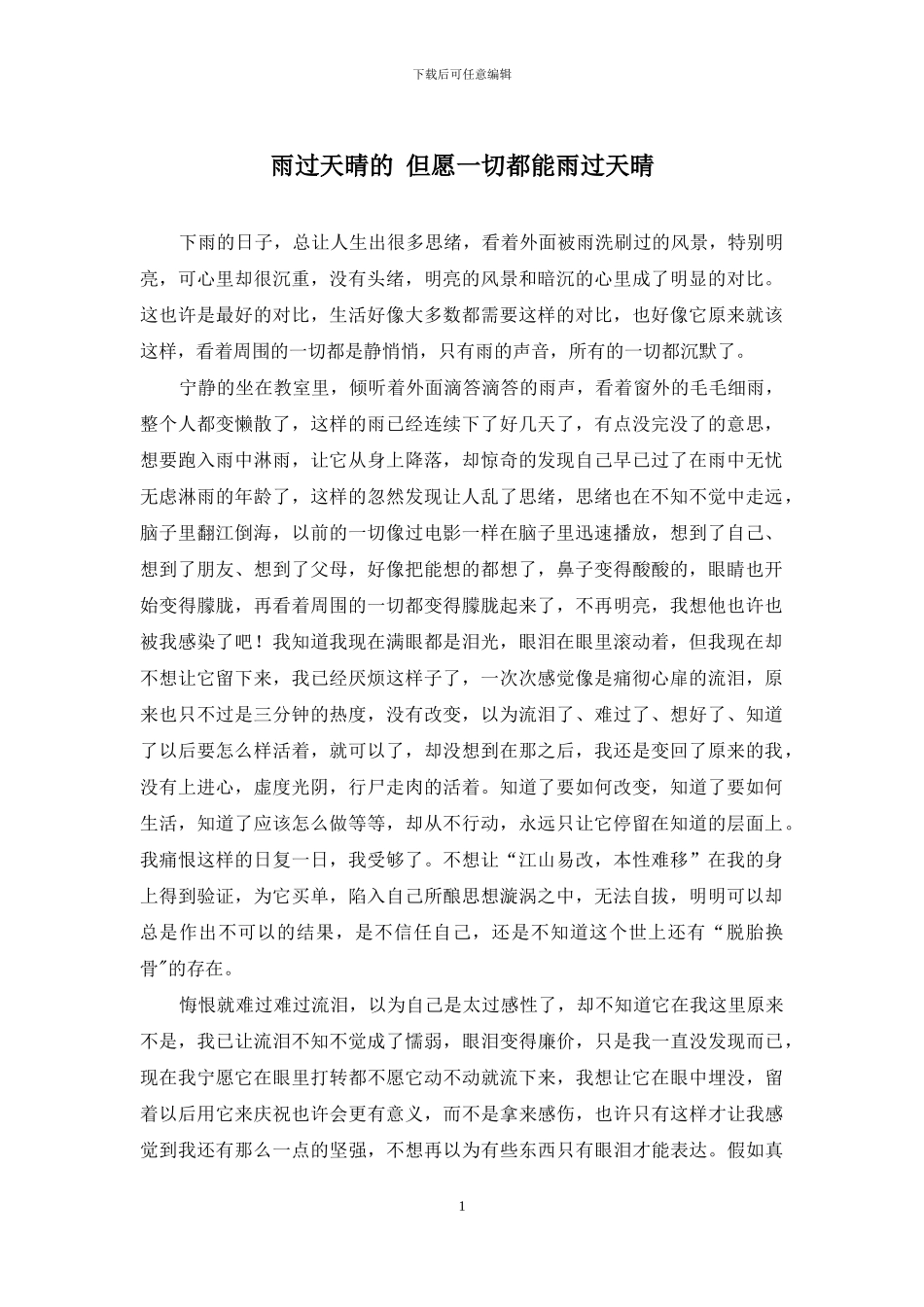 下载后可任意编辑

雨过天晴的 但愿一切都能雨过天晴

下雨的日子，总让人生出很多思绪，看着外面被雨洗刷过的风景，特别明亮，可心里却很沉重，没有头绪，明亮的风景和暗沉的心里成了明显的对比。这也许是最好的对比，生活好像大多数都需要这样的对比，也好像它原来就该这样，看着周围的一切都是静悄悄，只有雨的声音，所有的一切都沉默了。

宁静的坐在教室里，倾听着外面滴答滴答的雨声，看着窗外的毛毛细雨，整个人都变懒散了，这样的雨已经连续下了好几天了，有点没完没了的意思，想要跑入雨中淋雨，让它从身上降落，却惊奇的发现自己早已过了在雨中无忧无虑淋雨的年龄了，这样的忽然发现让人乱了思绪，思绪也在不知不觉中走远，脑子里翻江倒海，以前的一切像过电影一样在脑子里迅速播放，想到了自己、想到了朋友、想到了父母，好像把能想的都想了，鼻子变得酸酸的，眼睛也开始变得朦胧，再看着周围的一切都变得朦胧起来了，不再明亮，我想他也许也被我感染了吧！我知道我现在满眼都是泪光，眼泪在眼里滚动着，但我现在却不想让它留下来，我已经厌烦这样子了，一次次感觉像是痛彻心扉的流泪，原来也只不过是三分钟的热度，没有改变，以为流泪了、难过了、想好了、知道了以后要怎么样活着，就可以了，却没想到在那之后，我还是变回了原来的我，没有上进心，虚度光阴，行尸走肉的活着。知道了要如何改变，知道了要如何生活，知道了应该怎么做等等，却从不行动，永远只让它停留在知道的层面上。我痛恨这样的日复一日，我受够了。不想让“江山易改，本性难移”在我的身上得到验证，为它买单，陷入自己所酿思想漩涡之中，无法自拔，明明可以却总是作出不可以的结果，是不信任自己，还是不知道这个世上还有“脱胎换骨”的存在。

悔恨就难过难过流泪，以为自己是太过感性了，却不知道它在我这里原来不是，我已让流泪不知不觉成了懦弱，眼泪变得廉价，只是我一直没发现而已，现在我宁愿它在眼里打转都不愿它动不动就流下来，我想让它在眼中埋没，留着以后用它来庆祝也许会更有意义，而不是拿来感伤，也许只有这样才让我感觉到我还有那么一点的坚强，不想再以为有些东西只有眼泪才能表达。假如真

1